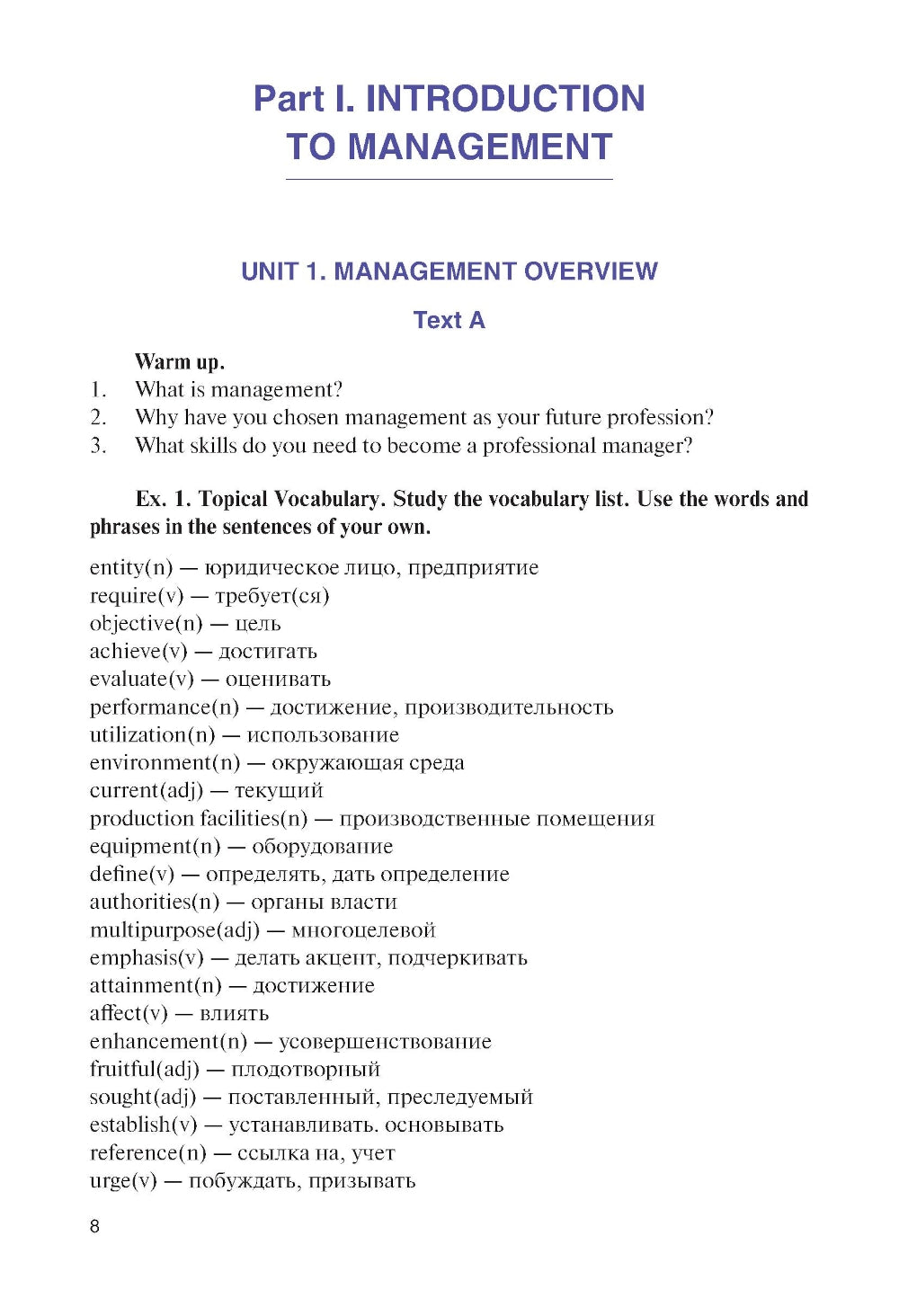 Part I. INTRODUCTION TO MANAGEMENT

UNIT 1. MANAGEMENT OVERVIEW

Text A

Warm up.
1. What is management?
2. Why have you chosen management as your future profession?
3. What skills do you need to become a professional manager?

Ex. 1. Topical Vocabulary. Study the vocabulary list. Use the words and phrases in the sentences of your own.

entity(n) — юридическое лицо, предприятие
require(v) — требует(ся)
objective(n) — цель
achieve(v) — достигать
evaluate(v) — оценивать
performance(n) — достижение, производительность
utilization(n) — использование
environment(n) — окружающая среда
current(adj) — текущий
production facilities(n) — производственные помещения
equipment(n) — оборудование
define(v) — определять, дать определение
authorities(n) — органы власти
multipurpose(adj) — многоцелевой
emphasis(v) — делать акцент, подчеркивать
attainment(n) — достижение
affect(v) — влиять
enhancement(n) — усовершенствование
fruitful(adj) — плодотворный
sought(adj) — поставленный, преследуемый
establish(v) — устанавливать. основывать
reference(n) — ссылка на, учет
urge(v) — побуждать, призывать

8